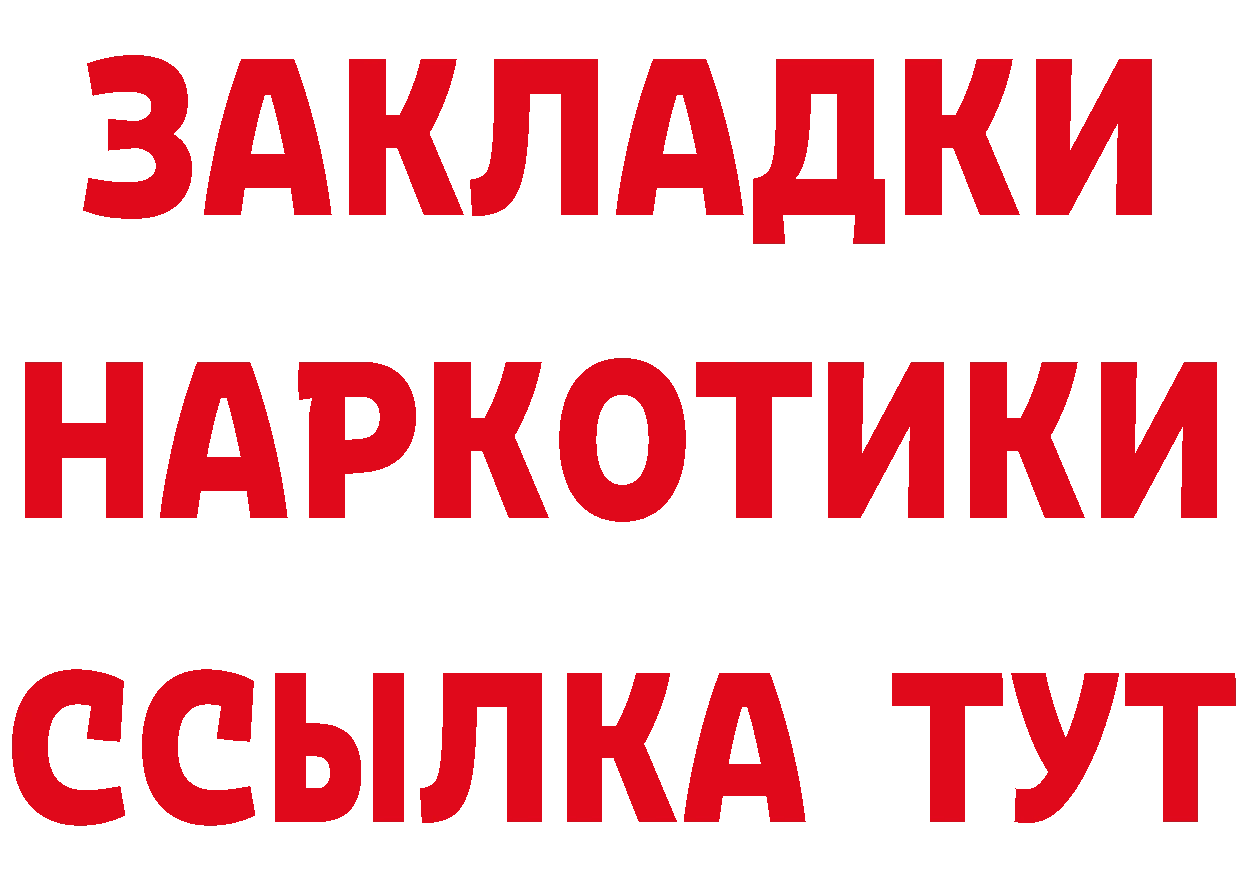 ЗАКЛАДКИ
НАРКОТИКИ
ССЫЛКА ТУТ